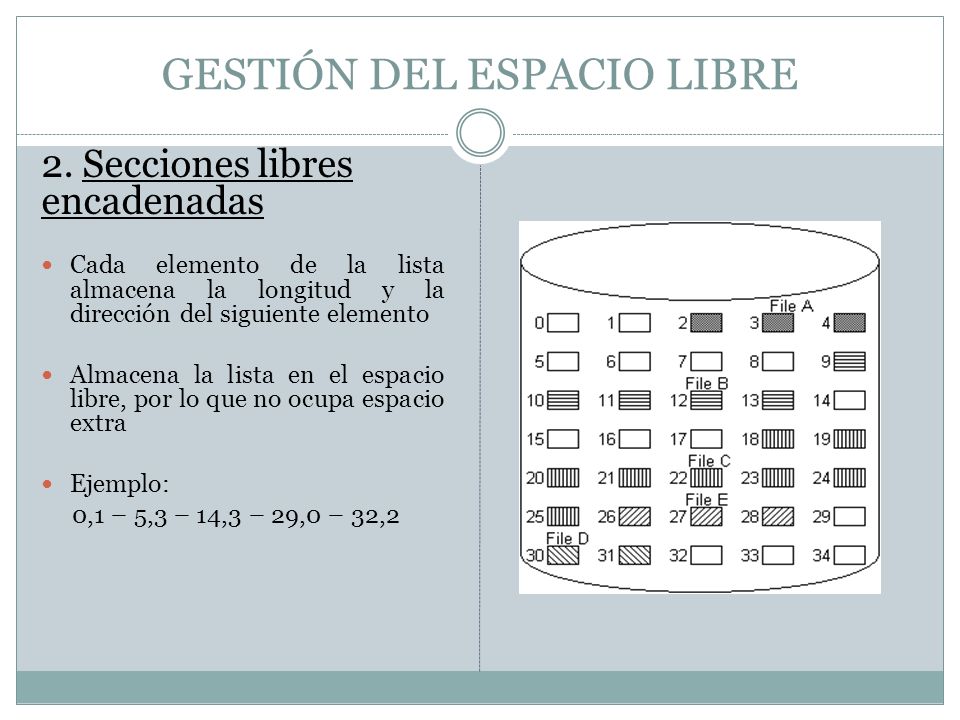 GESTIÓN DEL ESPACIO LIBRE

2. Secciones libres encadenadas

Cada elemento de la lista almacena la longitud y la dirección del siguiente elemento

Almacena la lista en el espacio libre, por lo que no ocupa espacio extra

Ejemplo:
0,1 – 5,3 – 14,3 – 29,0 – 32,2

File A
0 1 2 3 4
5 6 7 8 9
File B
10 11 12 13 14
15 16 17 18 19
File C
20 21 22 23 24
File E
25 26 27 28 29
File D
30 31 32 33 34